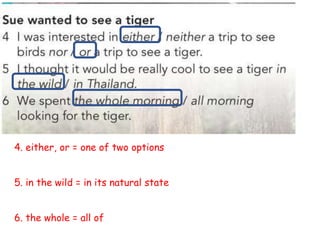 Sue wanted to see a tiger

4 I was interested in either / neither a trip to see birds nor / or a trip to see a tiger.

5 I thought it would be really cool to see a tiger in the wild / in Thailand.

6 We spent the whole morning / all morning looking for the tiger.

4. either, or = one of two options

5. in the wild = in its natural state

6. the whole = all of